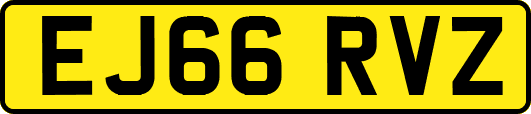 EJ66 RVZ